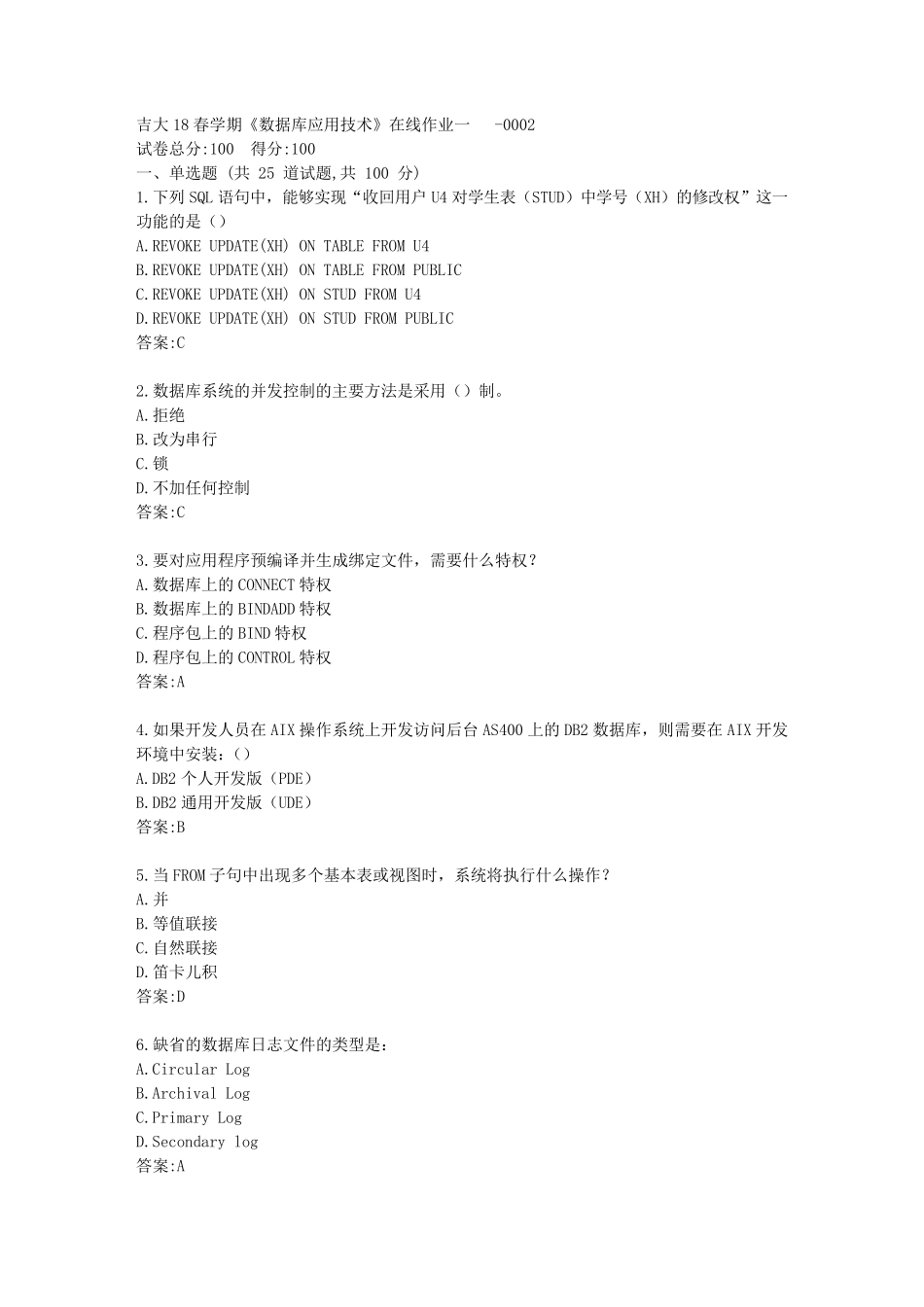 吉大18春学期《数据库应用技术》在线作业一 -0002
试卷总分:100 得分:100
一、单选题 (共 25 道试题,共 100 分)
1.下列SQL语句中，能够实现“收回用户U4对学生表（STUD）中学号（XH）的修改权”这一功能的是（）
A.REVOKE UPDATE(XH) ON TABLE FROM U4
B.REVOKE UPDATE(XH) ON TABLE FROM PUBLIC
C.REVOKE UPDATE(XH) ON STUD FROM U4
D.REVOKE UPDATE(XH) ON STUD FROM PUBLIC
答案:C

2.数据库系统的并发控制的主要方法是采用（）制。
A.拒绝
B.改为串行
C.锁
D.不加任何控制
答案:C

3.要对应用程序预编译并生成绑定文件，需要什么特权？
A.数据库上的CONNECT特权
B.数据库上的BINDADD特权
C.程序包上的BIND特权
D.程序包上的CONTROL特权
答案:A

4.如果开发人员在AIX操作系统上开发访问后台AS400上的DB2数据库，则需要在AIX开发环境中安装：（）
A.DB2 个人开发版（PDE）
B.DB2 通用开发版（UDE）
答案:B

5.当FROM子句中出现多个基本表或视图时，系统将执行什么操作？
A.并
B.等值联接
C.自然联接
D.笛卡儿积
答案:D

6.缺省的数据库日志文件的类型是：
A.Circular Log
B.Archival Log
C.Primary Log
D.Secondary log
答案:A